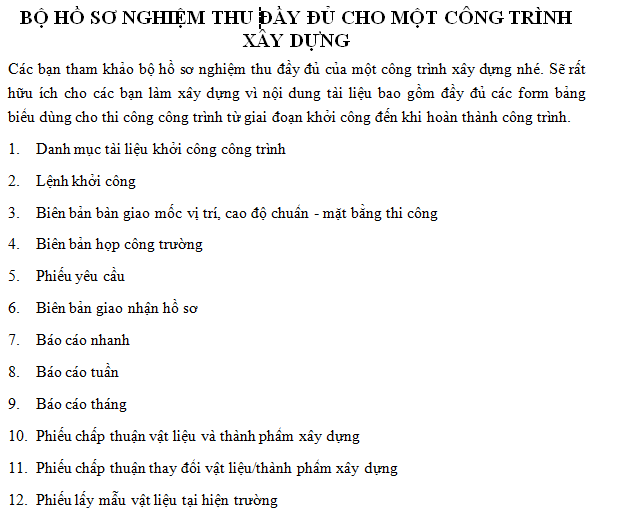 BỘ HỒ SƠ NGHIỆM THU ĐẦY ĐỦ CHO MỘT CÔNG TRÌNH XÂY DỰNG

Các bạn tham khảo bộ hồ sơ nghiệm thu đầy đủ của một công trình xây dựng nhé. Sẽ rất hữu ích cho các bạn làm xây dựng vì nội dung tài liệu bao gồm đầy đủ các form bảng biểu dùng cho thi công công trình từ giai đoạn khởi công đến khi hoàn thành công trình.

1. Danh mục tài liệu khởi công công trình
2. Lệnh khởi công
3. Biên bản bàn giao mốc vị trí, cao độ chuẩn - mặt bằng thi công
4. Biên bản họp công trường
5. Phiếu yêu cầu
6. Biên bản giao nhận hồ sơ
7. Báo cáo nhanh
8. Báo cáo tuần
9. Báo cáo tháng
10. Phiếu chấp thuận vật liệu và thành phẩm xây dựng
11. Phiếu chấp thuận thay đổi vật liệu/thành phẩm xây dựng
12. Phiếu lấy mẫu vật liệu tại hiện trường